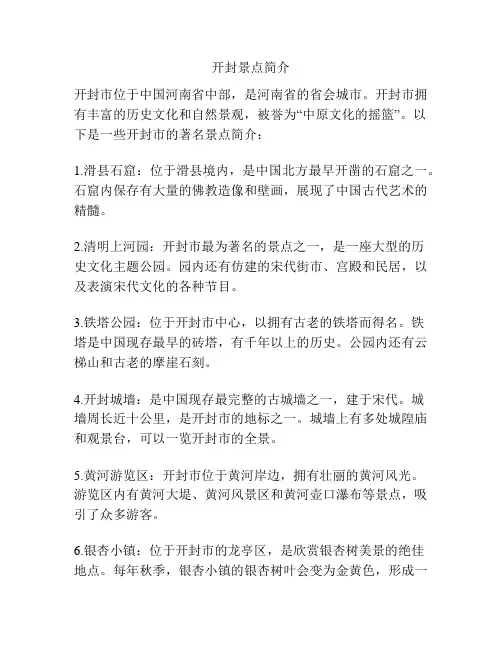 开封景点简介

开封市位于中国河南省中部，是河南省的省会城市。开封市拥有丰富的历史文化和自然景观，被誉为“中原文化的摇篮”。以下是一些开封市的著名景点简介：

1.滑县石窟：位于滑县境内，是中国北方最早开凿的石窟之一。石窟内保存有大量的佛教造像和壁画，展现了中国古代艺术的精髓。

2.清明上河园：开封市最为著名的景点之一，是一座大型的历史文化主题公园。园内还有仿建的宋代街市、宫殿和民居，以及表演宋代文化的各种节目。

3.铁塔公园：位于开封市中心，以拥有古老的铁塔而得名。铁塔是中国现存最早的砖塔，有千年以上的历史。公园内还有云梯山和古老的摩崖石刻。

4.开封城墙：是中国现存最完整的古城墙之一，建于宋代。城墙周长近十公里，是开封市的地标之一。城墙上有多处城隍庙和观景台，可以一览开封市的全景。

5.黄河游览区：开封市位于黄河岸边，拥有壮丽的黄河风光。游览区内有黄河大堤、黄河风景区和黄河壶口瀑布等景点，吸引了众多游客。

6.银杏小镇：位于开封市的龙亭区，是欣赏银杏树美景的绝佳地点。每年秋季，银杏小镇的银杏树叶会变为金黄色，形成一